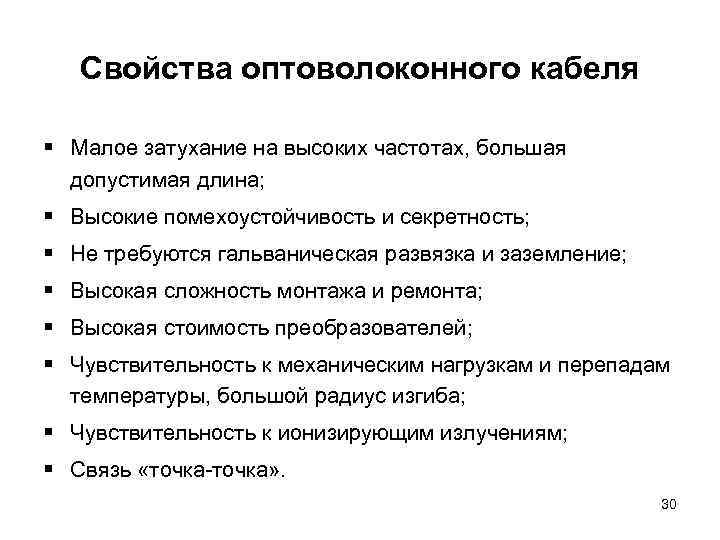 Свойства оптоволоконного кабеля

▪ Малое затухание на высоких частотах, большая допустимая длина;
▪ Высокие помехоустойчивость и секретность;
▪ Не требуются гальваническая развязка и заземление;
▪ Высокая сложность монтажа и ремонта;
▪ Высокая стоимость преобразователей;
▪ Чувствительность к механическим нагрузкам и перепадам температуры, большой радиус изгиба;
▪ Чувствительность к ионизирующим излучениям;
▪ Связь «точка-точка».

30